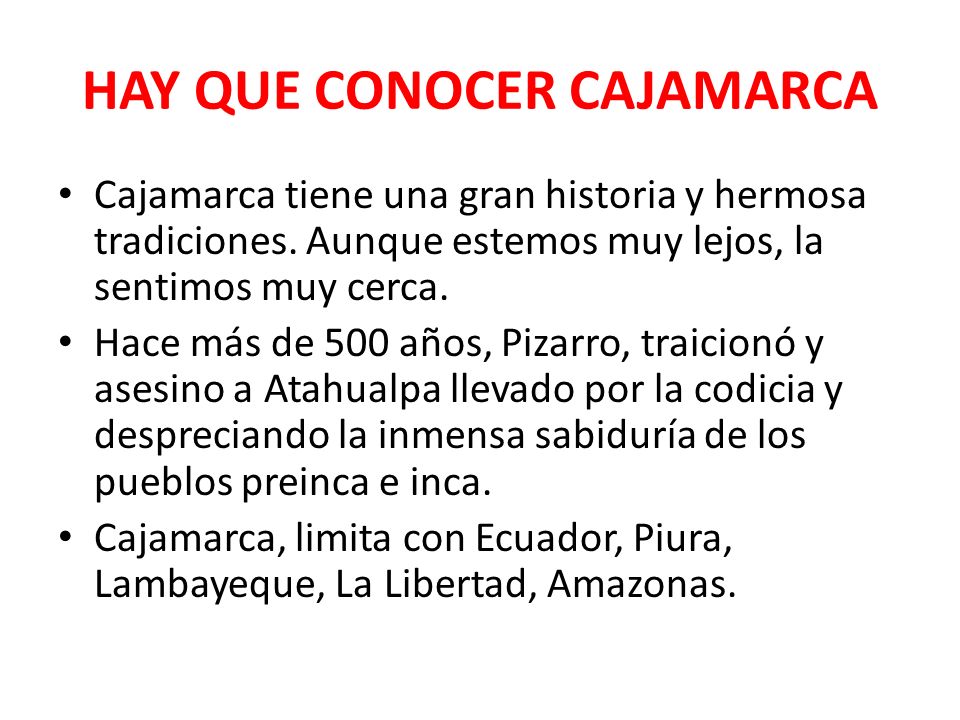 HAY QUE CONOCER CAJAMARCA

• Cajamarca tiene una gran historia y hermosa tradiciones. Aunque estemos muy lejos, la sentimos muy cerca.

• Hace más de 500 años, Pizarro, traicionó y asesino a Atahualpa llevado por la codicia y despreciando la inmensa sabiduría de los pueblos preinca e inca.

• Cajamarca, limita con Ecuador, Piura, Lambayeque, La Libertad, Amazonas.